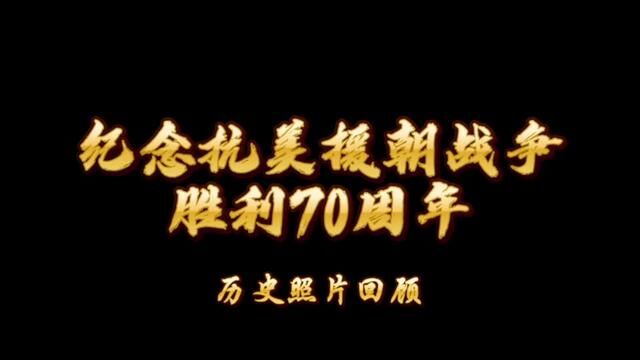 纪念抗美援朝战争
胜利70周年

历史照片回顾